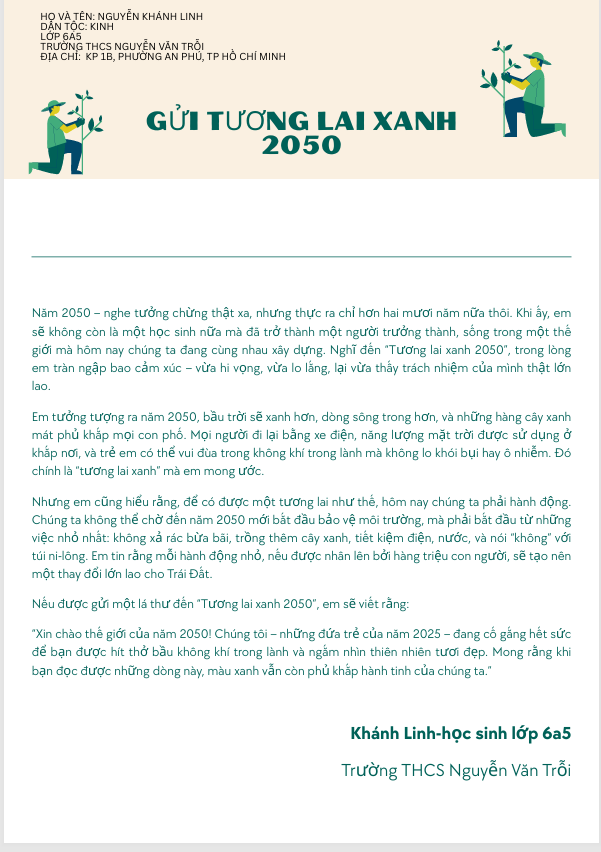 HỌ VÀ TÊN: NGUYỄN KHÁNH LINH
DÂN TỘC: KINH
LỚP 6A5
TRƯỜNG THCS NGUYỄN VĂN TRỖI
ĐỊA CHỈ: KP 1B, PHƯỜNG AN PHÚ, TP HỒ CHÍ MINH

GỬI TƯƠNG LAI XANH
2050

Năm 2050 – nghe tưởng chừng thật xa, nhưng thực ra chỉ hơn hai mươi năm nữa thôi. Khi ấy, em sẽ không còn là một học sinh nữa mà đã trở thành một người trưởng thành, sống trong một thế giới mà hôm nay chúng ta đang cùng nhau xây dựng. Nghĩ đến "Tương lai xanh 2050", trong lòng em tràn ngập bao cảm xúc – vừa hi vọng, vừa lo lắng, lại vừa thấy trách nhiệm của mình thật lớn lao.

Em tưởng tượng ra năm 2050, bầu trời sẽ xanh hơn, dòng sông trong hơn, và những hàng cây xanh mát phủ khắp mọi con phố. Mọi người đi lại bằng xe điện, năng lượng mặt trời được sử dụng ở khắp nơi, và trẻ em có thể vui đùa trong không khí trong lành mà không lo khói bụi hay ô nhiễm. Đó chính là "tương lai xanh" mà em mong ước.

Nhưng em cũng hiểu rằng, để có được một tương lai như thế, hôm nay chúng ta phải hành động. Chúng ta không thể chờ đến năm 2050 mới bắt đầu bảo vệ môi trường, mà phải bắt đầu từ những việc nhỏ nhất: không xả rác bừa bãi, trồng thêm cây xanh, tiết kiệm điện, nước, và nói "không" với túi ni-lông. Em tin rằng mỗi hành động nhỏ, nếu được nhân lên bởi hàng triệu con người, sẽ tạo nên một thay đổi lớn lao cho Trái Đất.

Nếu được gửi một lá thư đến "Tương lai xanh 2050", em sẽ viết rằng:

"Xin chào thế giới của năm 2050! Chúng tôi – những đứa trẻ của năm 2025 – đang cố gắng hết sức để bạn được hít thở bầu không khí trong lành và ngắm nhìn thiên nhiên tươi đẹp. Mong rằng khi bạn đọc được những dòng này, màu xanh vẫn còn phủ khắp hành tinh của chúng ta."

Khánh Linh-học sinh lớp 6a5

Trường THCS Nguyễn Văn Trỗi